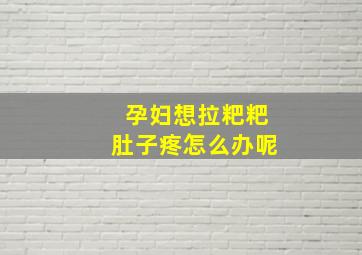 孕妇想拉粑粑
肚子疼怎么办呢